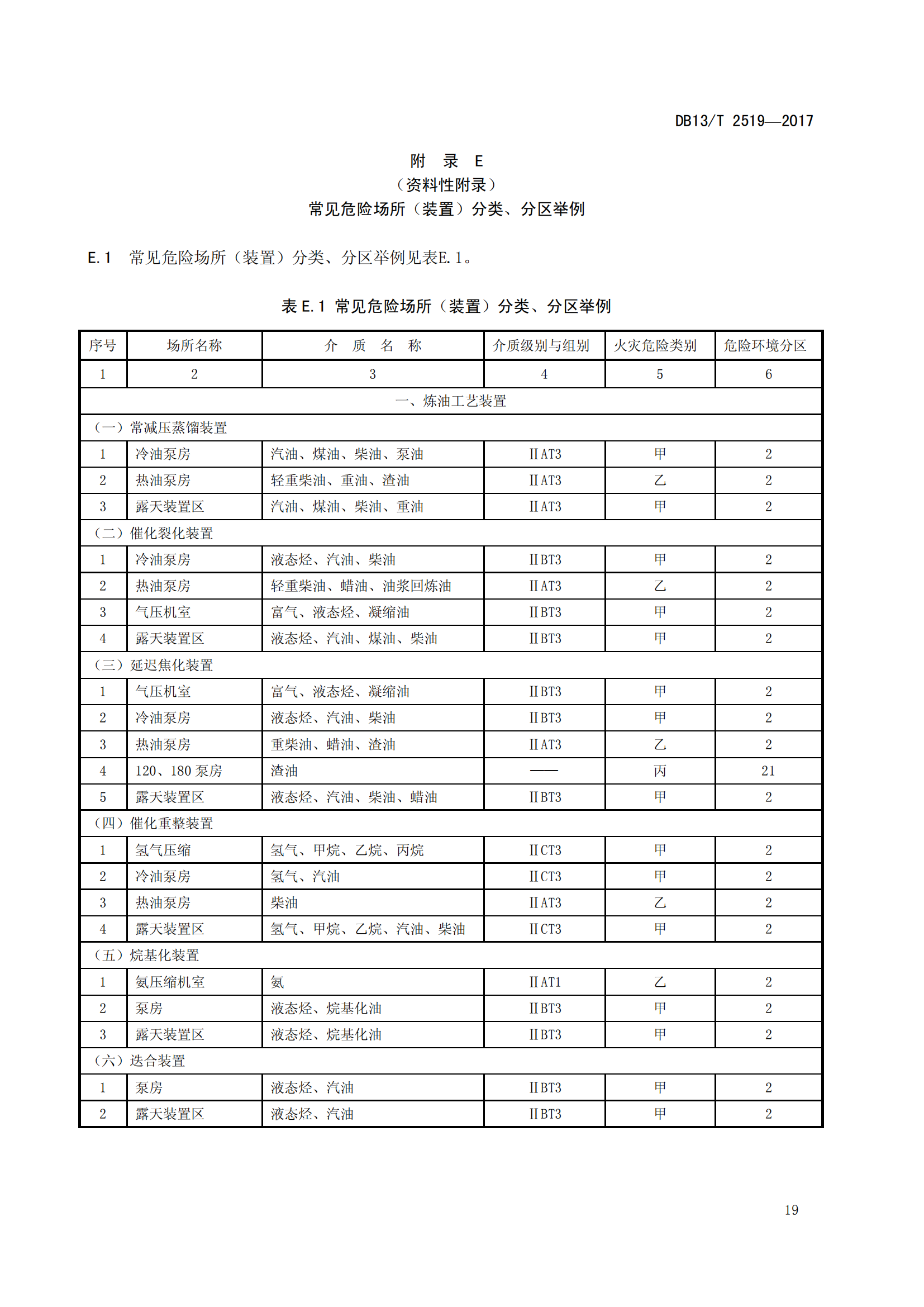 DB13/T 2519—2017

附 录 E
（资料性附录）
常见危险场所（装置）分类、分区举例

E.1 常见危险场所（装置）分类、分区举例见表E.1。

表 E.1 常见危险场所（装置）分类、分区举例

| 序号 | 场所名称 | 介 质 名 称 | 介质级别与组别 | 火灾危险类别 | 危险环境分区 |
|---|---|---|---|---|---|
| 1 | 2 | 3 | 4 | 5 | 6 |
| 一、炼油工艺装置 | | | | | |
| （一）常减压蒸馏装置 | | | | | |
| 1 | 冷油泵房 | 汽油、煤油、柴油、泵油 | ⅡAT3 | 甲 | 2 |
| 2 | 热油泵房 | 轻重柴油、重油、渣油 | ⅡAT3 | 乙 | 2 |
| 3 | 露天装置区 | 汽油、煤油、柴油、重油 | ⅡAT3 | 甲 | 2 |
| （二）催化裂化装置 | | | | | |
| 1 | 冷油泵房 | 液态烃、汽油、柴油 | ⅡBT3 | 甲 | 2 |
| 2 | 热油泵房 | 轻重柴油、蜡油、油浆回炼油 | ⅡAT3 | 乙 | 2 |
| 3 | 气压机室 | 富气、液态烃、凝缩油 | ⅡBT3 | 甲 | 2 |
| 4 | 露天装置区 | 液态烃、汽油、煤油、柴油 | ⅡBT3 | 甲 | 2 |
| （三）延迟焦化装置 | | | | | |
| 1 | 气压机室 | 富气、液态烃、凝缩油 | ⅡBT3 | 甲 | 2 |
| 2 | 冷油泵房 | 液态烃、汽油、柴油 | ⅡBT3 | 甲 | 2 |
| 3 | 热油泵房 | 重柴油、蜡油、渣油 | ⅡAT3 | 乙 | 2 |
| 4 | 120、180 泵房 | 渣油 | —— | 丙 | 21 |
| 5 | 露天装置区 | 液态烃、汽油、柴油、蜡油 | ⅡBT3 | 甲 | 2 |
| （四）催化重整装置 | | | | | |
| 1 | 氢气压缩 | 氢气、甲烷、乙烷、丙烷 | ⅡCT3 | 甲 | 2 |
| 2 | 冷油泵房 | 氢气、汽油 | ⅡCT3 | 甲 | 2 |
| 3 | 热油泵房 | 柴油 | ⅡAT3 | 乙 | 2 |
| 4 | 露天装置区 | 氢气、甲烷、乙烷、汽油、柴油 | ⅡCT3 | 甲 | 2 |
| （五）烷基化装置 | | | | | |
| 1 | 氨压缩机室 | 氨 | ⅡAT1 | 乙 | 2 |
| 2 | 泵房 | 液态烃、烷基化油 | ⅡBT3 | 甲 | 2 |
| 3 | 露天装置区 | 液态烃、烷基化油 | ⅡBT3 | 甲 | 2 |
| （六）迭合装置 | | | | | |
| 1 | 泵房 | 液态烃、汽油 | ⅡBT3 | 甲 | 2 |
| 2 | 露天装置区 | 液态烃、汽油 | ⅡBT3 | 甲 | 2 |

19